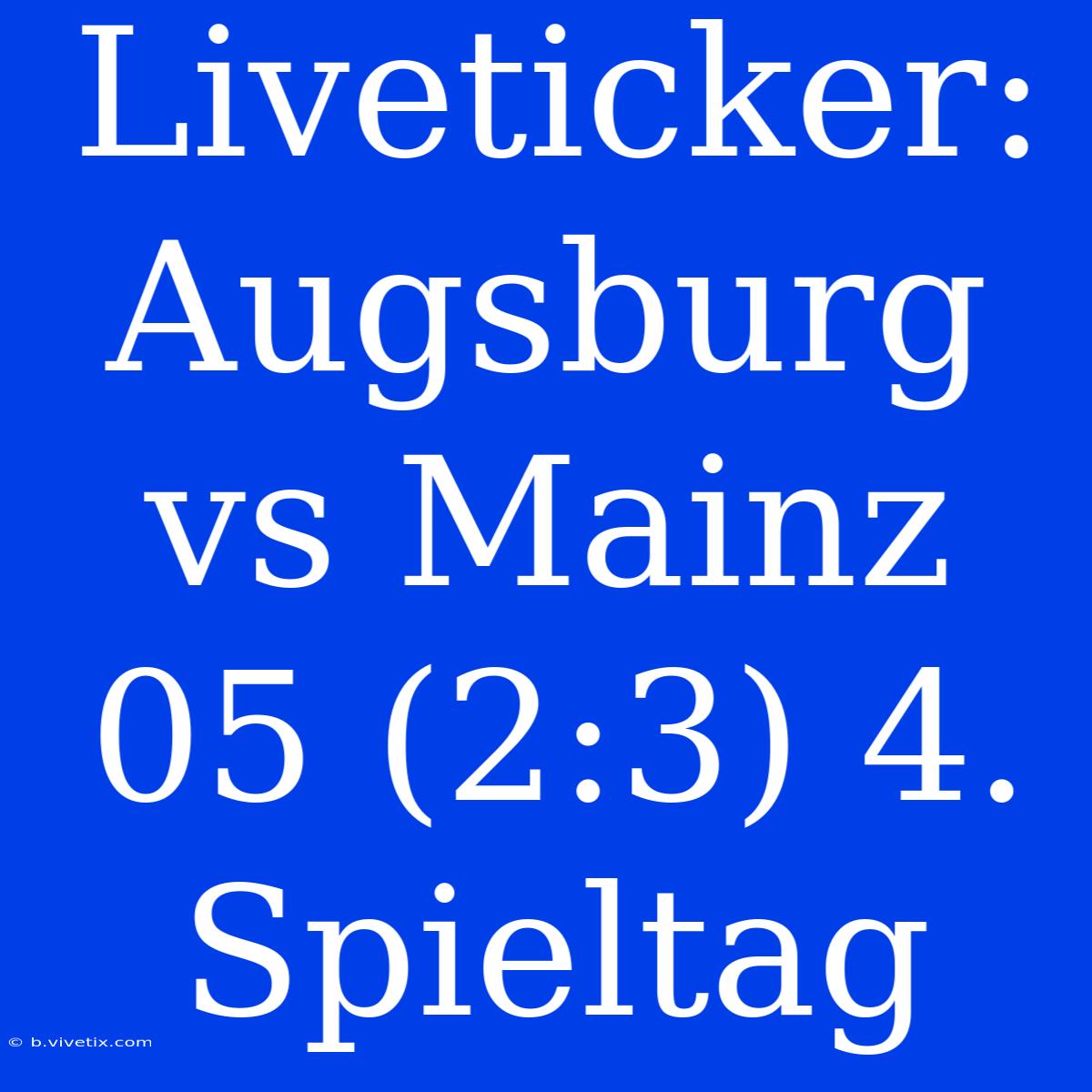 Liveticker: Augsburg vs Mainz 05 (2:3) 4. Spieltag

© b.vivetix.com